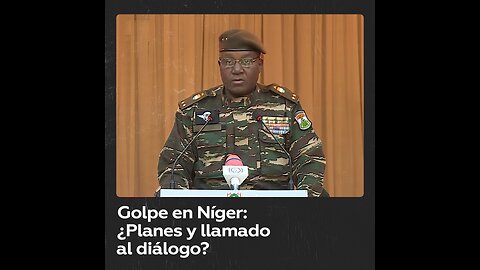 Golpe en Níger: ¿Planes y llamado al diálogo?